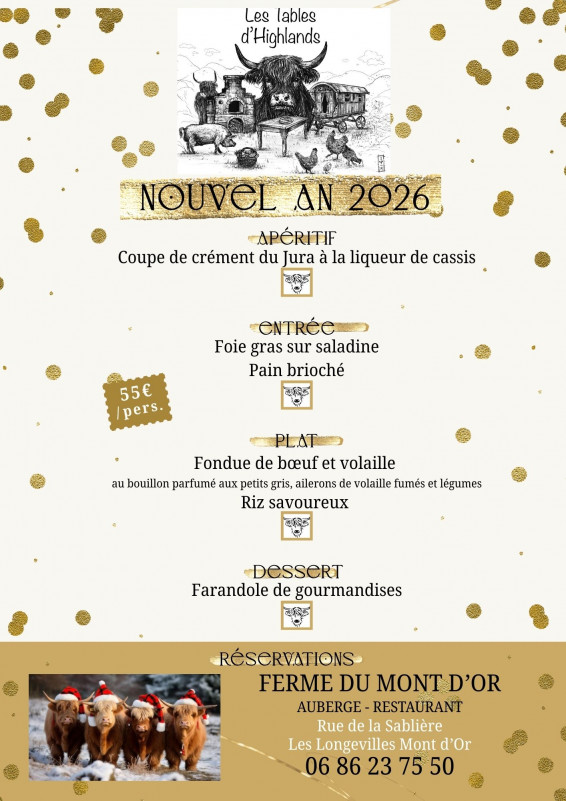 Les Tables d'Highlands

NOUVEL AN 2026

APÉRITIF
Coupe de crément du Jura à la liqueur de cassis

ENTRÉE
Foie gras sur saladine
Pain brioché

55€ /pers.

PLAT
Fondue de bœuf et volaille
au bouillon parfumé aux petits gris, ailerons de volaille fumés et légumes
Riz savoureux

DESSERT
Farandole de gourmandises

RÉSERVATIONS
FERME DU MONT D'OR
AUBERGE - RESTAURANT
Rue de la Sablière
Les Longevilles Mont d'Or
06 86 23 75 50